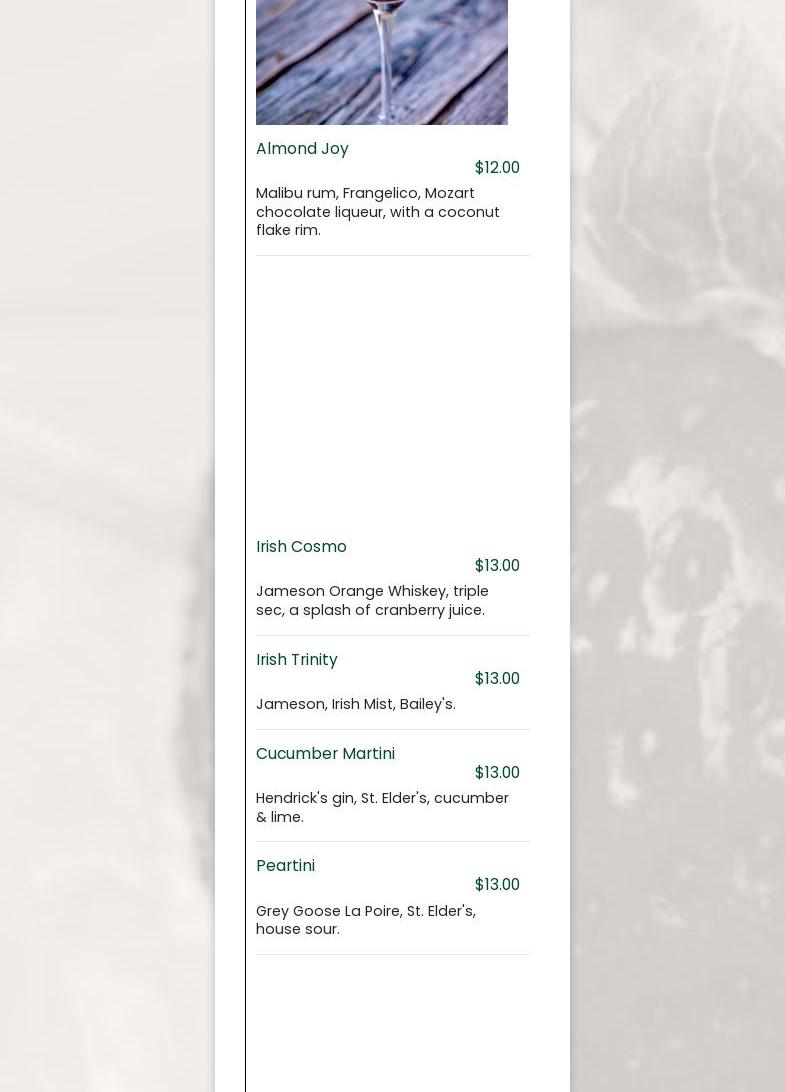 Almond Joy
$12.00
Malibu rum, Frangelico, Mozart chocolate liqueur, with a coconut flake rim.

Irish Cosmo
$13.00
Jameson Orange Whiskey, triple sec, a splash of cranberry juice.

Irish Trinity
$13.00
Jameson, Irish Mist, Bailey's.

Cucumber Martini
$13.00
Hendrick's gin, St. Elder's, cucumber & lime.

Peartini
$13.00
Grey Goose La Poire, St. Elder's, house sour.